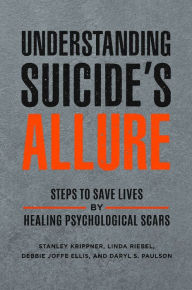 UNDERSTANDING SUICIDE'S ALLURE

STEPS TO SAVE LIVES BY HEALING PSYCHOLOGICAL SCARS

STANLEY KRIPPNER, LINDA RIEBEL, DEBBIE JOFFE ELLIS, AND DARYL S. PAULSON